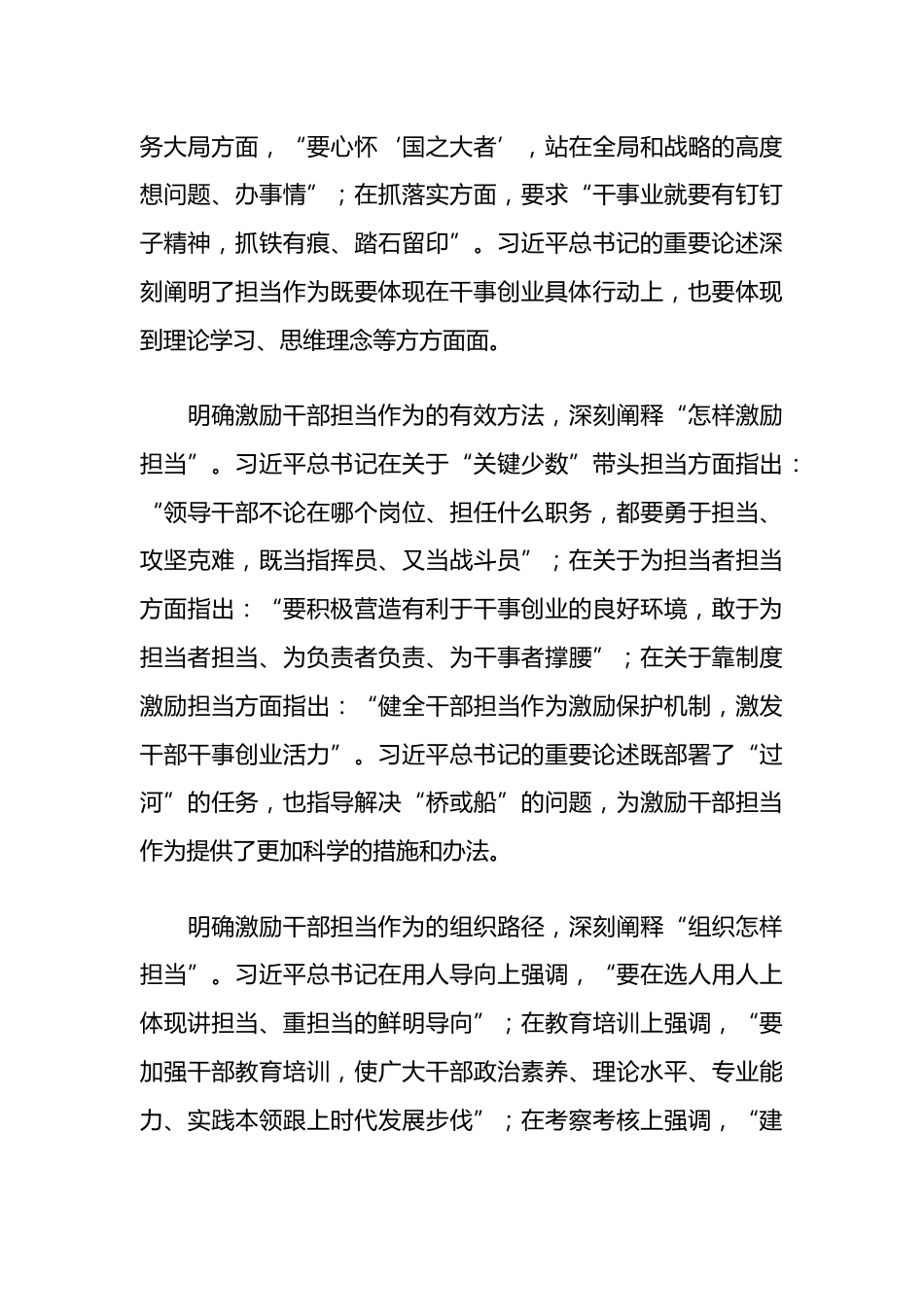 务大局方面，“要心怀‘国之大者’，站在全局和战略的高度想问题、办事情”；在抓落实方面，要求“干事业就要有钉钉子精神，抓铁有痕、踏石留印”。习近平总书记的重要论述深刻阐明了担当作为既要体现在干事创业具体行动上，也要体现到理论学习、思维理念等方方面面。

明确激励干部担当作为的有效方法，深刻阐释“怎样激励担当”。习近平总书记在关于“关键少数”带头担当方面指出：“领导干部不论在哪个岗位、担任什么职务，都要勇于担当、攻坚克难，既当指挥员、又当战斗员”；在关于为担当者担当方面指出：“要积极营造有利于干事创业的良好环境，敢于为担当者担当、为负责者负责、为干事者撑腰”；在关于靠制度激励担当方面指出：“健全干部担当作为激励保护机制，激发干部干事创业活力”。习近平总书记的重要论述既部署了“过河”的任务，也指导解决“桥或船”的问题，为激励干部担当作为提供了更加科学的措施和办法。

明确激励干部担当作为的组织路径，深刻阐释“组织怎样担当”。习近平总书记在用人导向上强调，“要在选人用人上体现讲担当、重担当的鲜明导向”；在教育培训上强调，“要加强干部教育培训，使广大干部政治素养、理论水平、专业能力、实践本领跟上时代发展步伐”；在考察考核上强调，“建